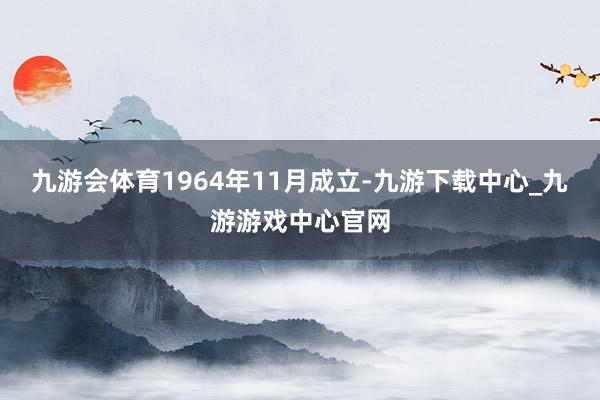 九游会体育1964年11月成立-九游下载中心_九游游戏中心官网